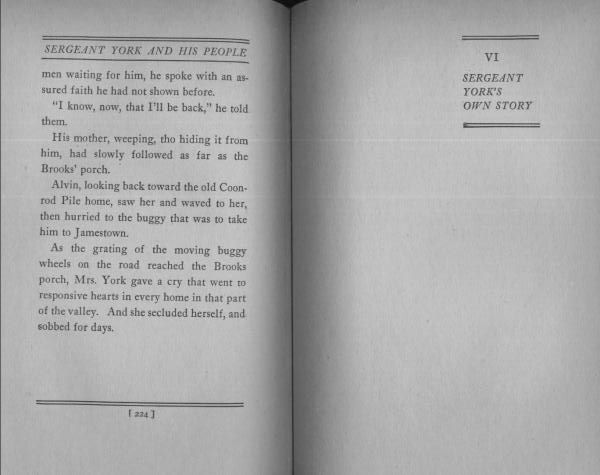 SERGEANT YORK AND HIS PEOPLE

men waiting for him, he spoke with an assured faith he had not shown before.

"I know, now, that I'll be back," he told them.

His mother, weeping, tho hiding it from him, had slowly followed as far as the Brooks' porch.

Alvin, looking back toward the old Coonrod Pile home, saw her and waved to her, then hurried to the buggy that was to take him to Jamestown.

As the grating of the moving buggy wheels on the road reached the Brooks porch, Mrs. York gave a cry that went to responsive hearts in every home in that part of the valley. And she secluded herself, and sobbed for days.

[ 224 ]

VI

SERGEANT YORK'S OWN STORY